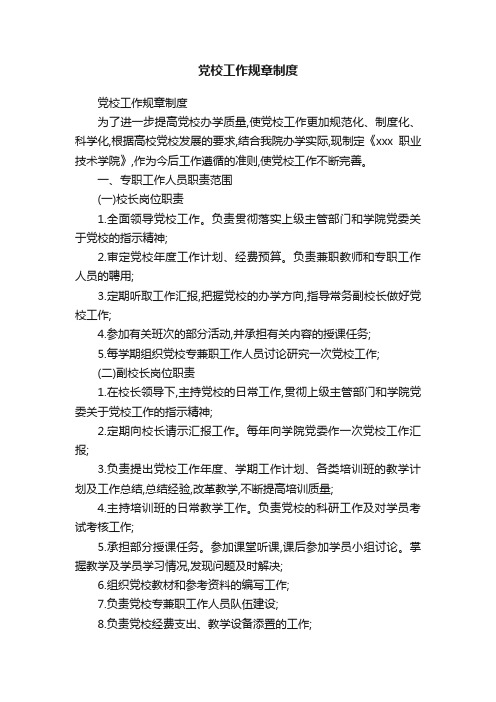 党校工作规章制度

党校工作规章制度

为了进一步提高党校办学质量,使党校工作更加规范化、制度化、科学化,根据高校党校发展的要求,结合我院办学实际,现制定《xxx 职业技术学院》,作为今后工作遵循的准则,使党校工作不断完善。

一、专职工作人员职责范围

(一)校长岗位职责

1.全面领导党校工作。负责贯彻落实上级主管部门和学院党委关于党校的指示精神;

2.审定党校年度工作计划、经费预算。负责兼职教师和专职工作人员的聘用;

3.定期听取工作汇报,把握党校的办学方向,指导常务副校长做好党校工作;

4.参加有关班次的部分活动,并承担有关内容的授课任务;

5.每学期组织党校专兼职工作人员讨论研究一次党校工作;

(二)副校长岗位职责

1.在校长领导下,主持党校的日常工作,贯彻上级主管部门和学院党委关于党校工作的指示精神;

2.定期向校长请示汇报工作。每年向学院党委作一次党校工作汇报;

3.负责提出党校工作年度、学期工作计划、各类培训班的教学计划及工作总结,总结经验,改革教学,不断提高培训质量;

4.主持培训班的日常教学工作。负责党校的科研工作及对学员考试考核工作;

5.承担部分授课任务。参加课堂听课,课后参加学员小组讨论。掌握教学及学员学习情况,发现问题及时解决;

6.组织党校教材和参考资料的编写工作;

7.负责党校专兼职工作人员队伍建设;

8.负责党校经费支出、教学设备添置的工作;